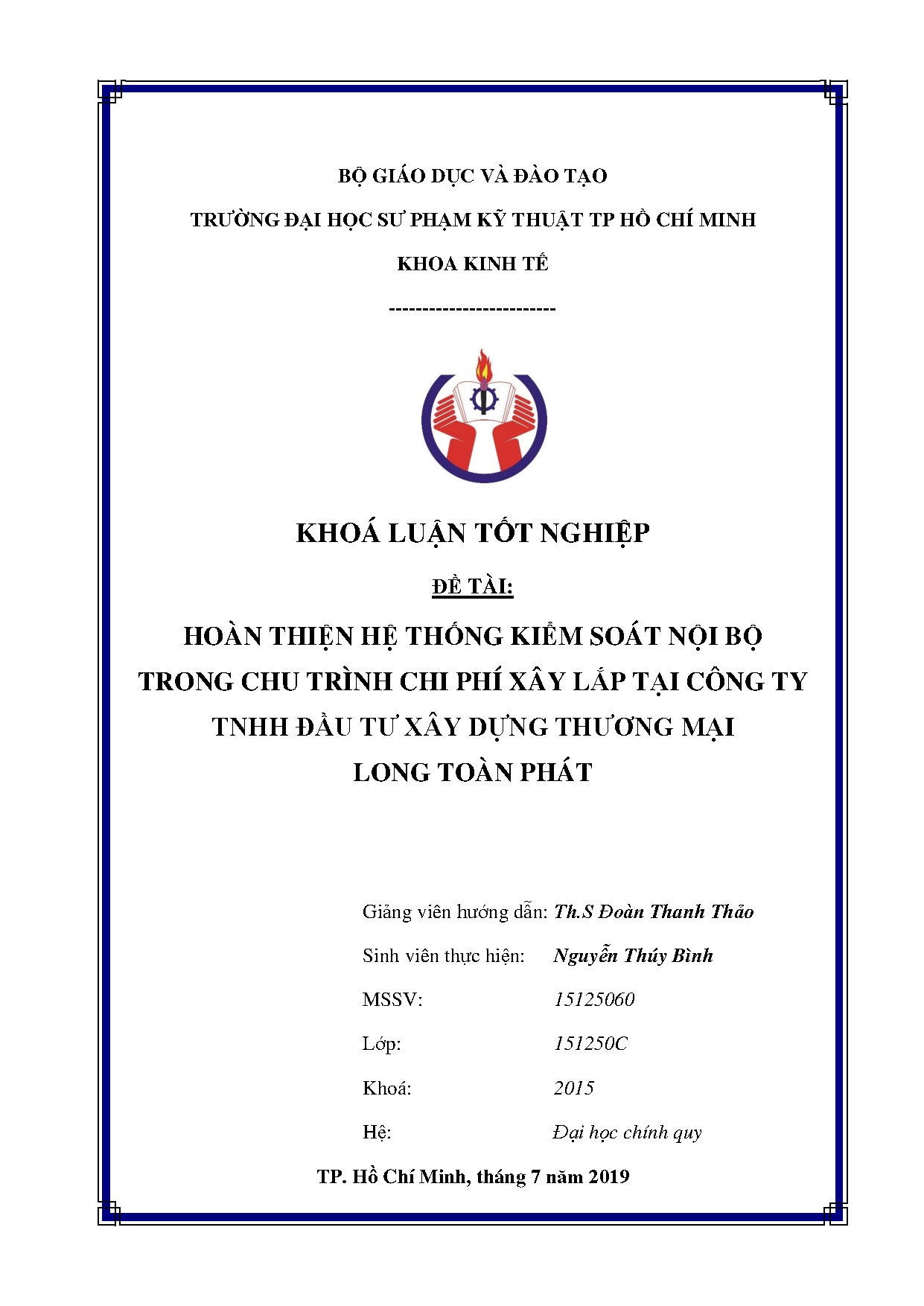 BỘ GIÁO DỤC VÀ ĐÀO TẠO

TRƯỜNG ĐẠI HỌC SƯ PHẠM KỸ THUẬT TP HỒ CHÍ MINH

KHOA KINH TẾ

-------------------------

KHOÁ LUẬN TỐT NGHIỆP

ĐỀ TÀI:

HOÀN THIỆN HỆ THỐNG KIỂM SOÁT NỘI BỘ TRONG CHU TRÌNH CHI PHÍ XÂY LẮP TẠI CÔNG TY TNHH ĐẦU TƯ XÂY DỰNG THƯƠNG MẠI LONG TOÀN PHÁT

Giảng viên hướng dẫn: Th.S Đoàn Thanh Thảo

Sinh viên thực hiện: Nguyễn Thúy Bình

MSSV: 15125060

Lớp: 151250C

Khoá: 2015

Hệ: Đại học chính quy

TP. Hồ Chí Minh, tháng 7 năm 2019